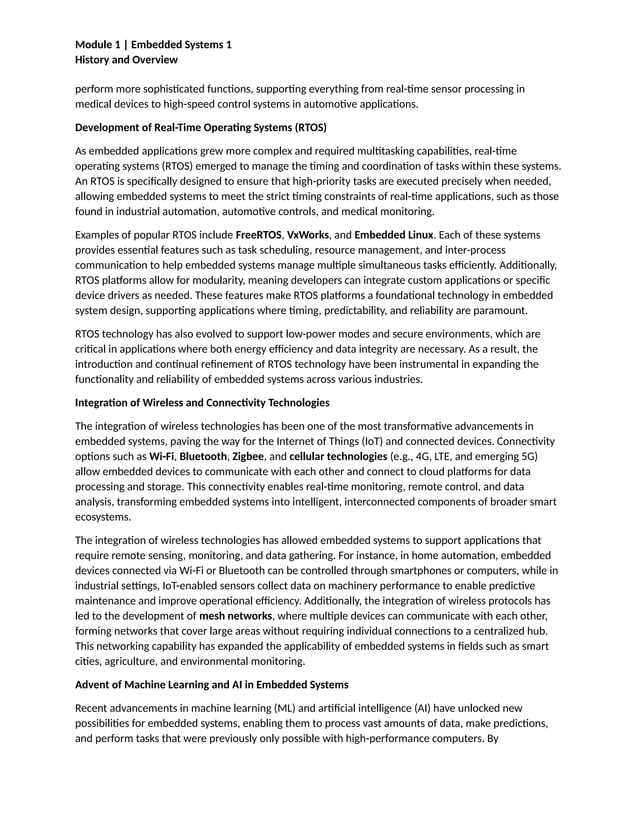 Module 1 | Embedded Systems 1
History and Overview

perform more sophisticated functions, supporting everything from real-time sensor processing in medical devices to high-speed control systems in automotive applications.

Development of Real-Time Operating Systems (RTOS)

As embedded applications grew more complex and required multitasking capabilities, real-time operating systems (RTOS) emerged to manage the timing and coordination of tasks within these systems. An RTOS is specifically designed to ensure that high-priority tasks are executed precisely when needed, allowing embedded systems to meet the strict timing constraints of real-time applications, such as those found in industrial automation, automotive controls, and medical monitoring.

Examples of popular RTOS include FreeRTOS, VxWorks, and Embedded Linux. Each of these systems provides essential features such as task scheduling, resource management, and inter-process communication to help embedded systems manage multiple simultaneous tasks efficiently. Additionally, RTOS platforms allow for modularity, meaning developers can integrate custom applications or specific device drivers as needed. These features make RTOS platforms a foundational technology in embedded system design, supporting applications where timing, predictability, and reliability are paramount.

RTOS technology has also evolved to support low-power modes and secure environments, which are critical in applications where both energy efficiency and data integrity are necessary. As a result, the introduction and continual refinement of RTOS technology have been instrumental in expanding the functionality and reliability of embedded systems across various industries.

Integration of Wireless and Connectivity Technologies

The integration of wireless technologies has been one of the most transformative advancements in embedded systems, paving the way for the Internet of Things (IoT) and connected devices. Connectivity options such as Wi-Fi, Bluetooth, Zigbee, and cellular technologies (e.g., 4G, LTE, and emerging 5G) allow embedded devices to communicate with each other and connect to cloud platforms for data processing and storage. This connectivity enables real-time monitoring, remote control, and data analysis, transforming embedded systems into intelligent, interconnected components of broader smart ecosystems.

The integration of wireless technologies has allowed embedded systems to support applications that require remote sensing, monitoring, and data gathering. For instance, in home automation, embedded devices connected via Wi-Fi or Bluetooth can be controlled through smartphones or computers, while in industrial settings, IoT-enabled sensors collect data on machinery performance to enable predictive maintenance and improve operational efficiency. Additionally, the integration of wireless protocols has led to the development of mesh networks, where multiple devices can communicate with each other, forming networks that cover large areas without requiring individual connections to a centralized hub. This networking capability has expanded the applicability of embedded systems in fields such as smart cities, agriculture, and environmental monitoring.

Advent of Machine Learning and AI in Embedded Systems

Recent advancements in machine learning (ML) and artificial intelligence (AI) have unlocked new possibilities for embedded systems, enabling them to process vast amounts of data, make predictions, and perform tasks that were previously only possible with high-performance computers. By